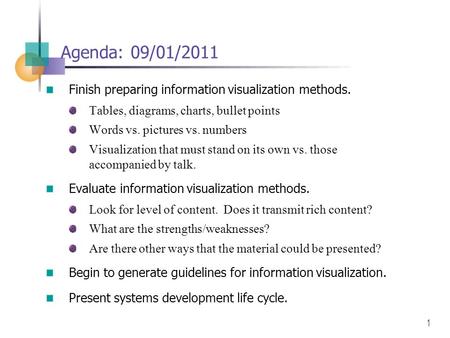 Agenda: 09/01/2011

Finish preparing information visualization methods.

Tables, diagrams, charts, bullet points

Words vs. pictures vs. numbers

Visualization that must stand on its own vs. those accompanied by talk.

Evaluate information visualization methods.

Look for level of content. Does it transmit rich content?

What are the strengths/weaknesses?

Are there other ways that the material could be presented?

Begin to generate guidelines for information visualization.

Present systems development life cycle.

1